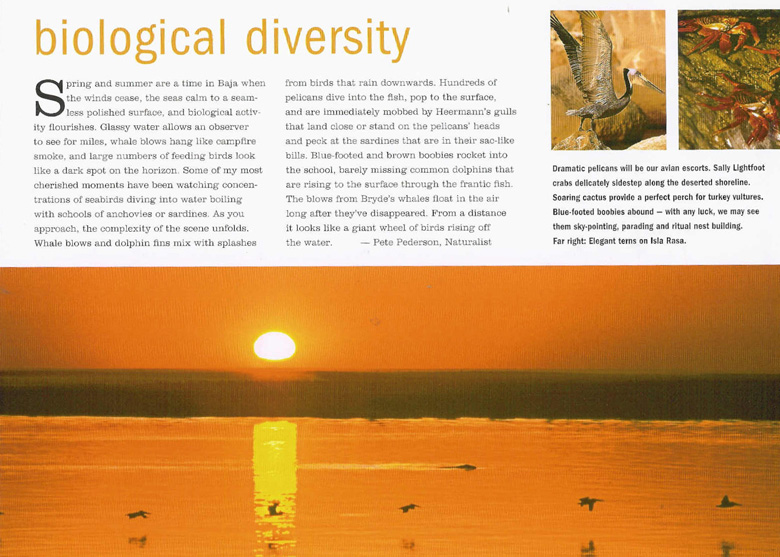 biological diversity

Spring and summer are a time in Baja when the winds cease, the seas calm to a seamless polished surface, and biological activity flourishes. Glassy water allows an observer to see for miles, whale blows hang like campfire smoke, and large numbers of feeding birds look like a dark spot on the horizon. Some of my most cherished moments have been watching concentrations of seabirds diving into water boiling with schools of anchovies or sardines. As you approach, the complexity of the scene unfolds. Whale blows and dolphin fins mix with splashes from birds that rain downwards. Hundreds of pelicans dive into the fish, pop to the surface, and are immediately mobbed by Heermann's gulls that land close or stand on the pelicans' heads and peck at the sardines that are in their sac-like bills. Blue-footed and brown boobies rocket into the school, barely missing common dolphins that are rising to the surface through the frantic fish. The blows from Bryde's whales float in the air long after they've disappeared. From a distance it looks like a giant wheel of birds rising off the water. — Pete Pederson, Naturalist

Dramatic pelicans will be our avian escorts. Sally Lightfoot crabs delicately sidestep along the deserted shoreline. Soaring cactus provide a perfect perch for turkey vultures. Blue-footed boobies abound — with any luck, we may see them sky-pointing, parading and ritual nest building. Far right: Elegant terns on Isla Rasa.